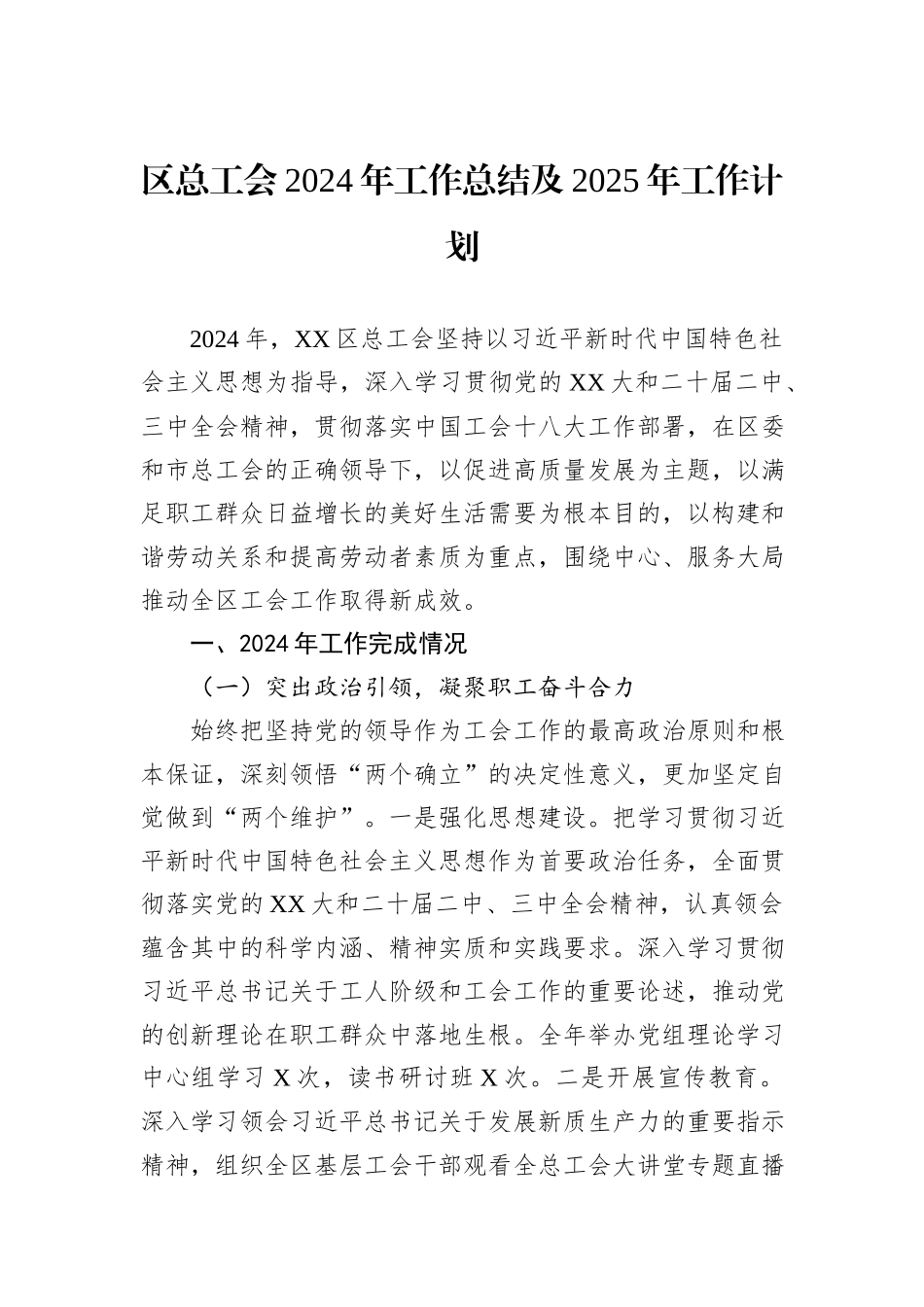 区总工会 2024 年工作总结及 2025 年工作计划

2024 年，XX 区总工会坚持以习近平新时代中国特色社会主义思想为指导，深入学习贯彻党的 XX 大和二十届二中、三中全会精神，贯彻落实中国工会十八大工作部署，在区委和市总工会的正确领导下，以促进高质量发展为主题，以满足职工群众日益增长的美好生活需要为根本目的，以构建和谐劳动关系和提高劳动者素质为重点，围绕中心、服务大局推动全区工会工作取得新成效。

一、2024 年工作完成情况

（一）突出政治引领，凝聚职工奋斗合力

始终把坚持党的领导作为工会工作的最高政治原则和根本保证，深刻领悟“两个确立”的决定性意义，更加坚定自觉做到“两个维护”。一是强化思想建设。把学习贯彻习近平新时代中国特色社会主义思想作为首要政治任务，全面贯彻落实党的 XX 大和二十届二中、三中全会精神，认真领会蕴含其中的科学内涵、精神实质和实践要求。深入学习贯彻习近平总书记关于工人阶级和工会工作的重要论述，推动党的创新理论在职工群众中落地生根。全年举办党组理论学习中心组学习 X 次，读书研讨班 X 次。二是开展宣传教育。深入学习领会习近平总书记关于发展新质生产力的重要指示精神，组织全区基层工会干部观看全总工会大讲堂专题直播